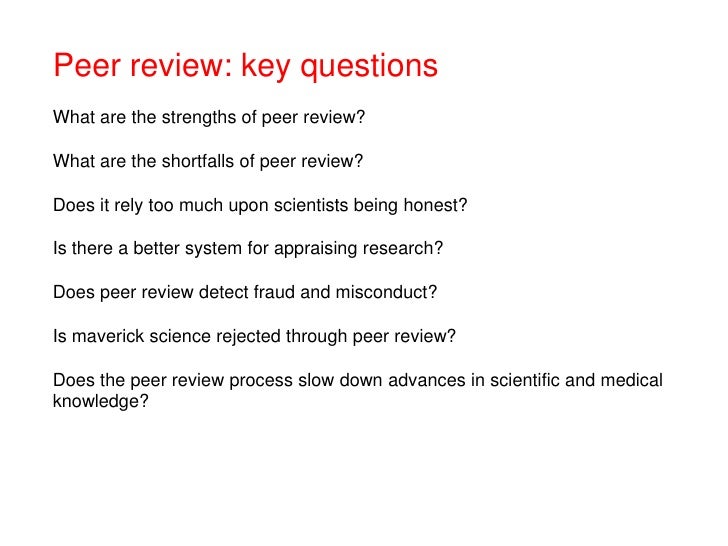 Peer review: key questions

What are the strengths of peer review?

What are the shortfalls of peer review?

Does it rely too much upon scientists being honest?

Is there a better system for appraising research?

Does peer review detect fraud and misconduct?

Is maverick science rejected through peer review?

Does the peer review process slow down advances in scientific and medical knowledge?